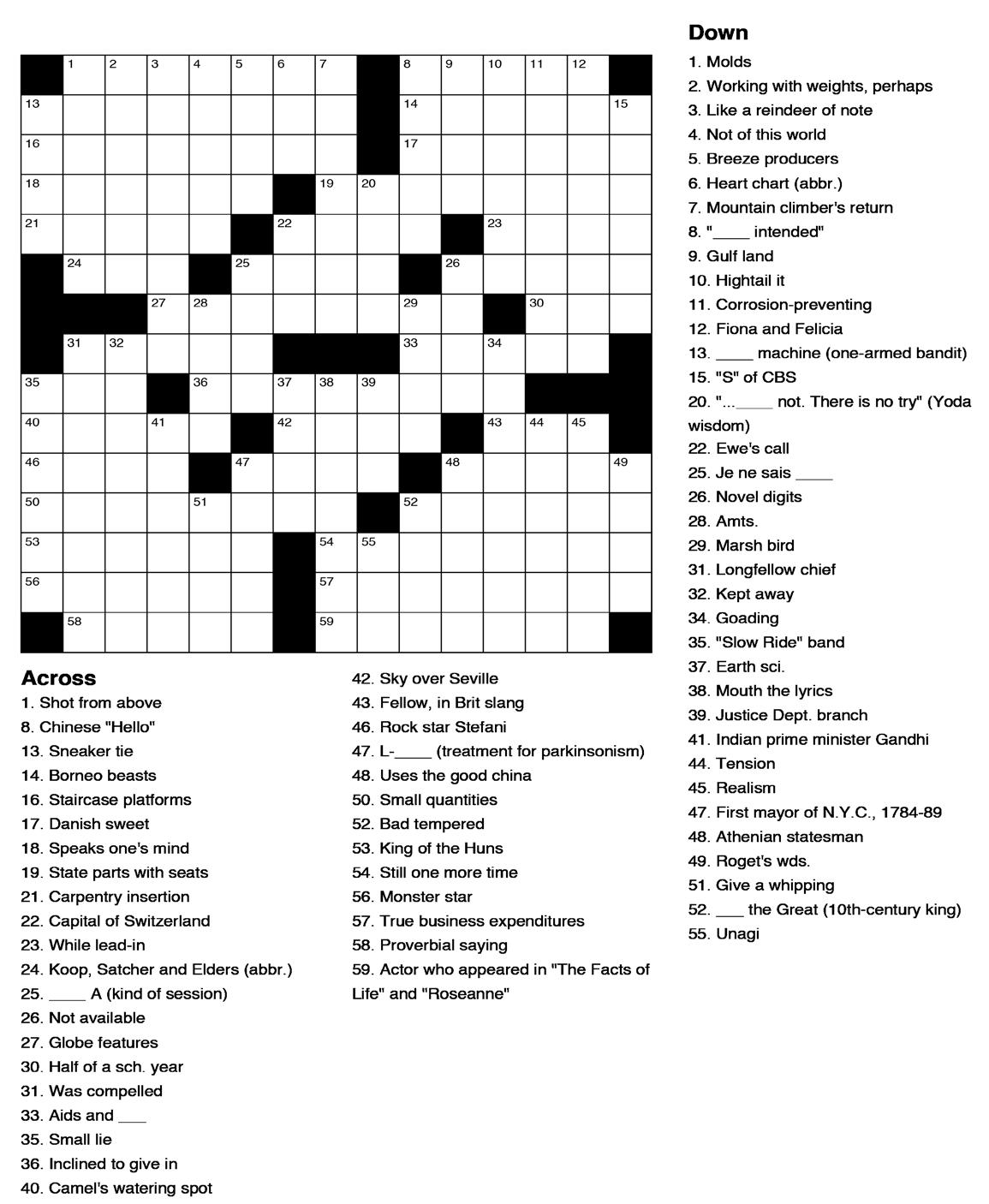 1 2 3 4 5 6 7 8 9 10 11 12
13 14 15
16 17
18 19 20
21 22 23
24 25 26
27 28 29 30
31 32 33 34
35 36 37 38 39
40 41 42 43 44 45
46 47 48 49
50 51 52
53 54 55
56 57
58 59

Across
1. Shot from above
8. Chinese "Hello"
13. Sneaker tie
14. Borneo beasts
16. Staircase platforms
17. Danish sweet
18. Speaks one's mind
19. State parts with seats
21. Carpentry insertion
22. Capital of Switzerland
23. While lead-in
24. Koop, Satcher and Elders (abbr.)
25. ____ A (kind of session)
26. Not available
27. Globe features
30. Half of a sch. year
31. Was compelled
33. Aids and ___
35. Small lie
36. Inclined to give in
40. Camel's watering spot
42. Sky over Seville
43. Fellow, in Brit slang
46. Rock star Stefani
47. L-____ (treatment for parkinsonism)
48. Uses the good china
50. Small quantities
52. Bad tempered
53. King of the Huns
54. Still one more time
56. Monster star
57. True business expenditures
58. Proverbial saying
59. Actor who appeared in "The Facts of Life" and "Roseanne"

Down
1. Molds
2. Working with weights, perhaps
3. Like a reindeer of note
4. Not of this world
5. Breeze producers
6. Heart chart (abbr.)
7. Mountain climber's return
8. "____ intended"
9. Gulf land
10. Hightail it
11. Corrosion-preventing
12. Fiona and Felicia
13. ____ machine (one-armed bandit)
15. "S" of CBS
20. "...____ not. There is no try" (Yoda wisdom)
22. Ewe's call
25. Je ne sais ____
26. Novel digits
28. Amts.
29. Marsh bird
31. Longfellow chief
32. Kept away
34. Goading
35. "Slow Ride" band
37. Earth sci.
38. Mouth the lyrics
39. Justice Dept. branch
41. Indian prime minister Gandhi
44. Tension
45. Realism
47. First mayor of N.Y.C., 1784-89
48. Athenian statesman
49. Roget's wds.
51. Give a whipping
52. ___ the Great (10th-century king)
55. Unagi